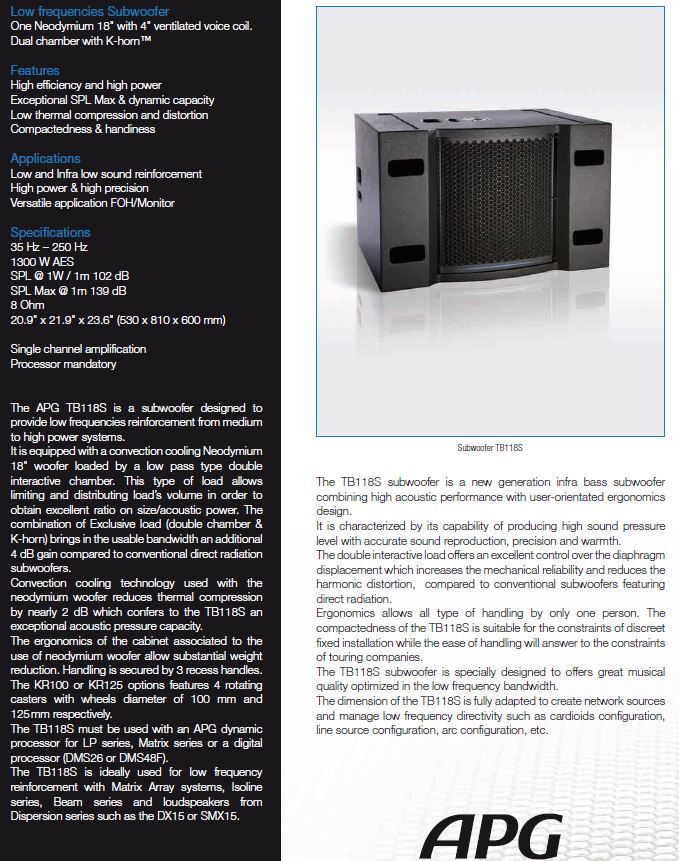 Low frequencies Subwoofer
One Neodymium 18" with 4" ventilated voice coil.
Dual chamber with K-horn™

Features
High efficiency and high power
Exceptional SPL Max & dynamic capacity
Low thermal compression and distortion
Compactedness & handiness

Applications
Low and Infra low sound reinforcement
High power & high precision
Versatile application FOH/Monitor

Specifications
35 Hz – 250 Hz
1300 W AES
SPL @ 1W / 1m 102 dB
SPL Max @ 1m 139 dB
8 Ohm
20.9" x 21.9" x 23.6" (530 x 810 x 600 mm)

Single channel amplification
Processor mandatory

The APG TB118S is a subwoofer designed to provide low frequencies reinforcement from medium to high power systems.
It is equipped with a convection cooling Neodymium 18" woofer loaded by a low pass type double interactive chamber. This type of load allows limiting and distributing load's volume in order to obtain excellent ratio on size/acoustic power. The combination of Exclusive load (double chamber & K-horn) brings in the usable bandwidth an additional 4 dB gain compared to conventional direct radiation subwoofers.
Convection cooling technology used with the neodymium woofer reduces thermal compression by nearly 2 dB which confers to the TB118S an exceptional acoustic pressure capacity.
The ergonomics of the cabinet associated to the use of neodymium woofer allow substantial weight reduction. Handling is secured by 3 recess handles.
The KR100 or KR125 options features 4 rotating casters with wheels diameter of 100 mm and 125mm respectively.
The TB118S must be used with an APG dynamic processor for LP series, Matrix series or a digital processor (DMS26 or DMS48F).
The TB118S is ideally used for low frequency reinforcement with Matrix Array systems, Isoline series, Beam series and loudspeakers from Dispersion series such as the DX15 or SMX15.

Subwoofer TB118S

The TB118S subwoofer is a new generation infra bass subwoofer combining high acoustic performance with user-orientated ergonomics design.
It is characterized by its capability of producing high sound pressure level with accurate sound reproduction, precision and warmth.
The double interactive load offers an excellent control over the diaphragm displacement which increases the mechanical reliability and reduces the harmonic distortion, compared to conventional subwoofers featuring direct radiation.
Ergonomics allows all type of handling by only one person. The compactedness of the TB118S is suitable for the constraints of discreet fixed installation while the ease of handling will answer to the constraints of touring companies.
The TB118S subwoofer is specially designed to offers great musical quality optimized in the low frequency bandwidth.
The dimension of the TB118S is fully adapted to create network sources and manage low frequency directivity such as cardioids configuration, line source configuration, arc configuration, etc.

APG